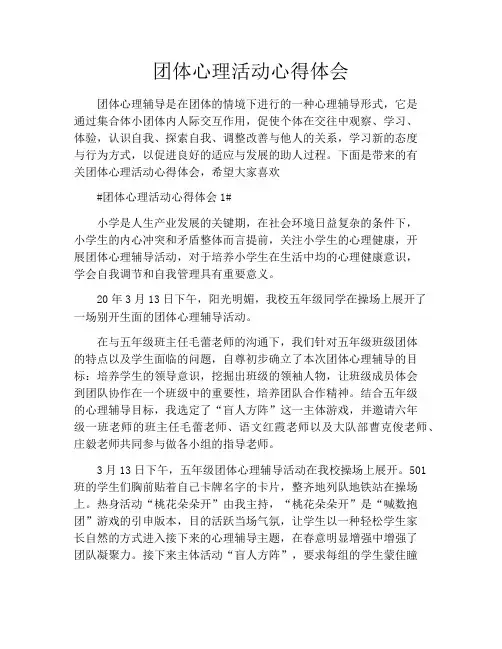 团体心理活动心得体会

团体心理辅导是在团体的情境下进行的一种心理辅导形式，它是通过集合体小团体内人际交互作用，促使个体在交往中观察、学习、体验，认识自我、探索自我、调整改善与他人的关系，学习新的态度与行为方式，以促进良好的适应与发展的助人过程。下面是带来的有关团体心理活动心得体会，希望大家喜欢

#团体心理活动心得体会 1#

小学是人生产业发展的关键期，在社会环境日益复杂的条件下，小学生的内心冲突和矛盾整体而言提前，关注小学生的心理健康，开展团体心理辅导活动，对于培养小学生在生活中均的心理健康意识，学会自我调节和自我管理具有重要意义。

20 年 3 月 13 日下午，阳光明媚，我校五年级同学在操场上展开了一场别开生面的团体心理辅导活动。

在与五年级班主任毛蕾老师的沟通下，我们针对五年级班级团体的特点以及学生面临的问题，自尊初步确立了本次团体心理辅导的目标：培养学生的领导意识，挖掘出班级的领袖人物，让班级成员体会到团队协作在一个班级中的重要性，培养团队合作精神。结合五年级的心理辅导目标，我选定了“盲人方阵”这一主体游戏，并邀请六年级一班老师的班主任毛蕾老师、语文红霞老师以及大队部曹克俊老师、庄毅老师共同参与做各小组的指导老师。

3 月 13 日下午，五年级团体心理辅导活动在我校操场上展开。501 班的学生们胸前贴着自己卡牌名字的卡片，整齐地列队地铁站在操场上。热身活动“桃花朵朵开”由我主持，“桃花朵朵开”是“喊数抱团”游戏的引申版本，目的活跃当场气氛，让学生以一种轻松学生家长自然的方式进入接下来的心理辅导主题，在春意明显增强中增强了团队凝聚力。接下来主体活动“盲人方阵”，要求每组的学生蒙住瞳